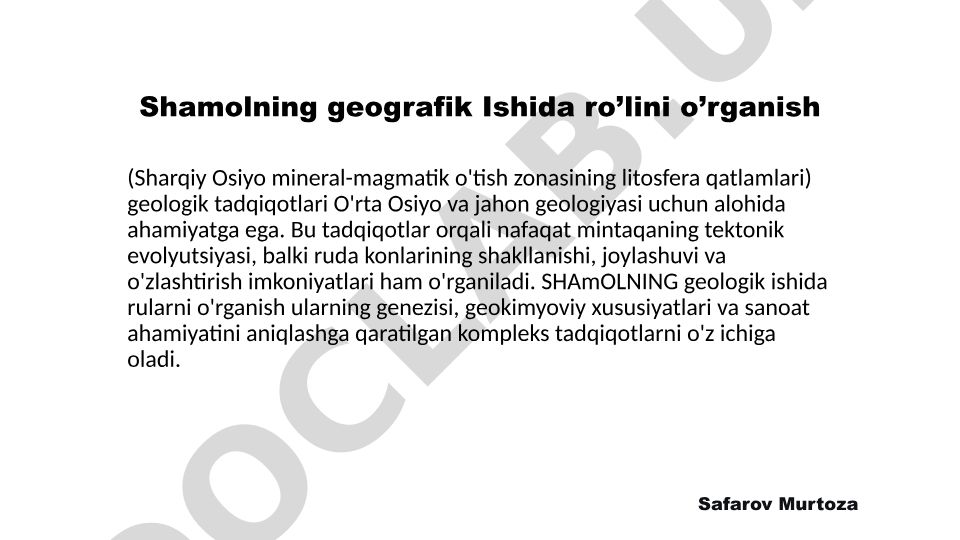 Shamolning geografik Ishida ro’lini o’rganish

(Sharqiy Osiyo mineral-magmatik o'tish zonasining litosfera qatlamlari) geologik tadqiqotlari O'rta Osiyo va jahon geologiyasi uchun alohida ahamiyatga ega. Bu tadqiqotlar orqali nafaqat mintaqaning tektonik evolyutsiyasi, balki ruda konlarining shakllanishi, joylashuvi va o'zlashtirish imkoniyatlari ham o'rganiladi. SHAmOLNING geologik ishida rularni o'rganish ularning genezisi, geokimyoviy xususiyatlari va sanoat ahamiyatini aniqlashga qaratilgan kompleks tadqiqotlarni o'z ichiga oladi.

Safarov Murtoza

DOCLAB.U